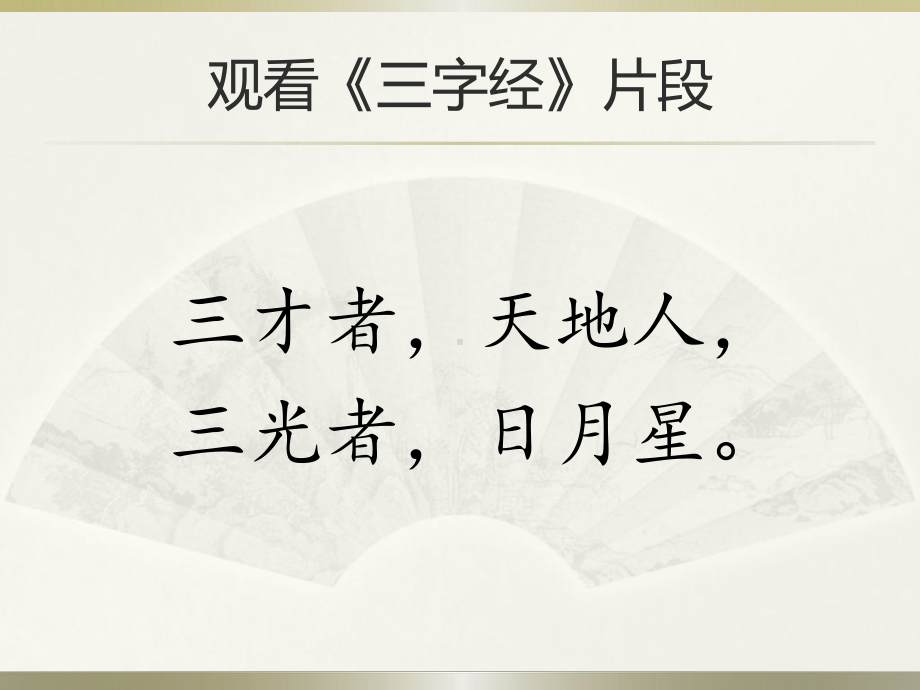 观看《三字经》片段

三才者，天地人，
三光者，日月星。